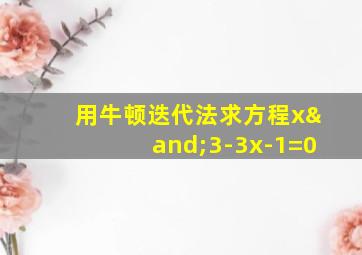 用牛顿迭代法求方程x&and;3-3x-1=0